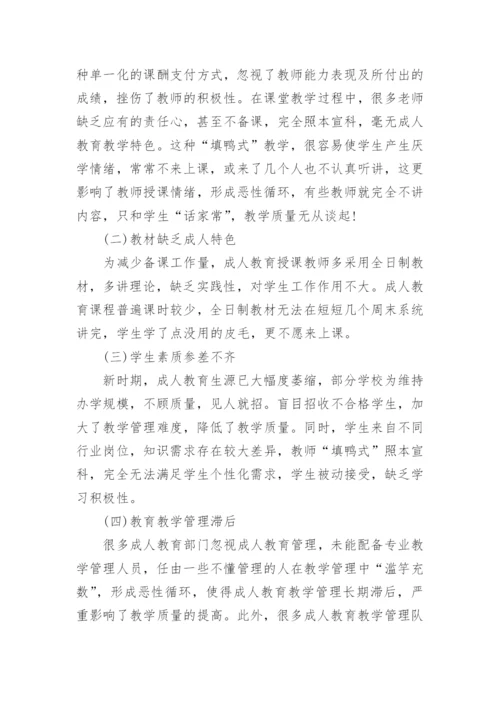 种单一化的课酬支付方式，忽视了教师能力表现及所付出的成绩，挫伤了教师的积极性。在课堂教学过程中，很多老师缺乏应有的责任心，甚至不备课，完全照本宣科，毫无成人教育教学特色。这种“填鸭式”教学，很容易使学生产生厌学情绪，常常不来上课，或来了几个人也不认真听讲，这更影响了教师授课情绪，形成恶性循环，有些教师就完全不讲内容，只和学生“话家常”，教学质量无从谈起！

(二)教材缺乏成人特色

为减少备课工作量，成人教育授课教师多采用全日制教材，多讲理论，缺乏实践性，对学生工作作用不大。成人教育课程普遍课时较少，全日制教材无法在短短几个周末系统讲完，学生学了点没用的皮毛，更不愿来上课。

(三)学生素质参差不齐

新时期，成人教育生源已大幅度萎缩，部分学校为维持办学规模，不顾质量，见人就招。盲目招收不合格学生，加大了教学管理难度，降低了教学质量。同时，学生来自不同行业岗位，知识需求存在较大差异，教师“填鸭式”照本宣科，完全无法满足学生个性化需求，学生被动接受，缺乏学习积极性。

(四)教育教学管理滞后

很多成人教育部门忽视成人教育管理，未能配备专业教学管理人员，任由一些不懂管理的人在教学管理中“滥竽充数”，形成恶性循环，使得成人教育教学管理长期滞后，严重影响了教学质量的提高。此外，很多成人教育教学管理队